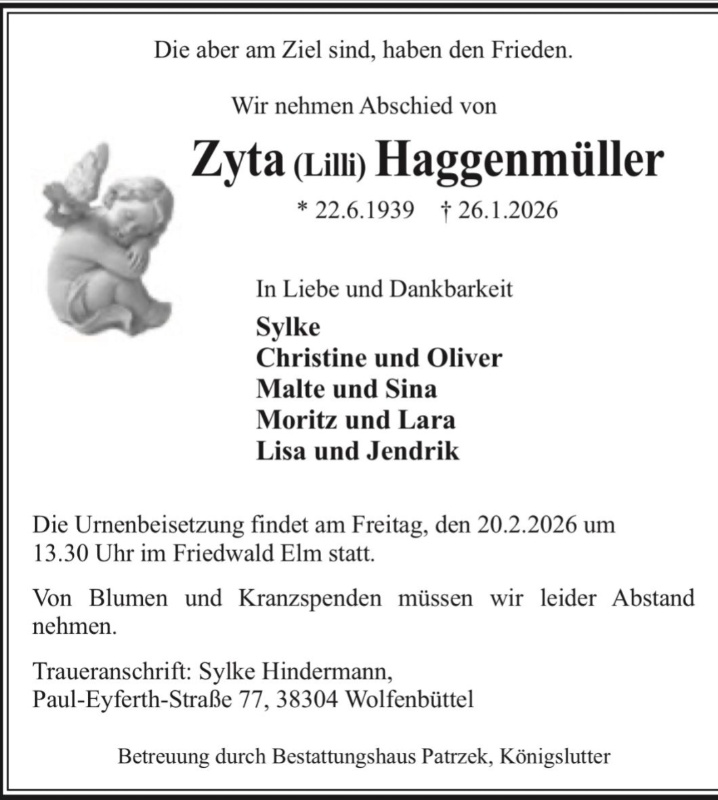 Die aber am Ziel sind, haben den Frieden.

Wir nehmen Abschied von

Zyta (Lilli) Haggenmüller

* 22.6.1939 † 26.1.2026

In Liebe und Dankbarkeit

Sylke
Christine und Oliver
Malte und Sina
Moritz und Lara
Lisa und Jendrik

Die Urnenbeisetzung findet am Freitag, den 20.2.2026 um 13.30 Uhr im Friedwald Elm statt.

Von Blumen und Kranzspenden müssen wir leider Abstand nehmen.

Traueranschrift: Sylke Hindermann,
Paul-Eyferth-Straße 77, 38304 Wolfenbüttel

Betreuung durch Bestattungshaus Patrzek, Königslutter